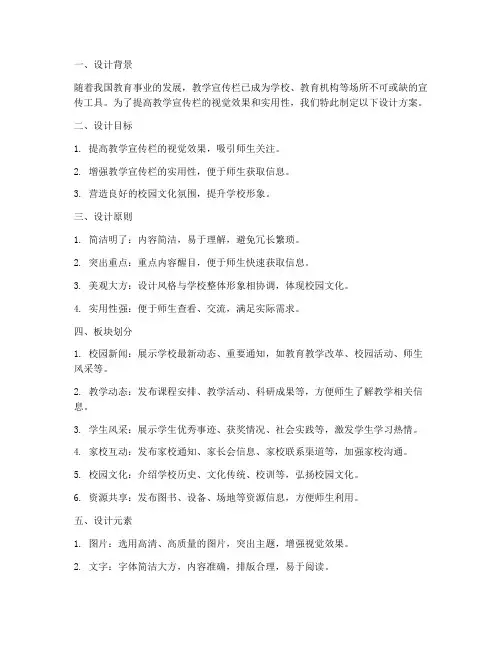 一、设计背景

随着我国教育事业的发展，教学宣传栏已成为学校、教育机构等场所不可或缺的宣传工具。为了提高教学宣传栏的视觉效果和实用性，我们特此制定以下设计方案。

二、设计目标

1. 提高教学宣传栏的视觉效果，吸引师生关注。

2. 增强教学宣传栏的实用性，便于师生获取信息。

3. 营造良好的校园文化氛围，提升学校形象。

三、设计原则

1. 简洁明了：内容简洁，易于理解，避免冗长繁琐。

2. 突出重点：重点内容醒目，便于师生快速获取信息。

3. 美观大方：设计风格与学校整体形象相协调，体现校园文化。

4. 实用性强：便于师生查看、交流，满足实际需求。

四、板块划分

1. 校园新闻：展示学校最新动态、重要通知，如教育教学改革、校园活动、师生风采等。

2. 教学动态：发布课程安排、教学活动、科研成果等，方便师生了解教学相关信息。

3. 学生风采：展示学生优秀事迹、获奖情况、社会实践等，激发学生学习热情。

4. 家校互动：发布家校通知、家长会信息、家校联系渠道等，加强家校沟通。

5. 校园文化：介绍学校历史、文化传统、校训等，弘扬校园文化。

6. 资源共享：发布图书、设备、场地等资源信息，方便师生利用。

五、设计元素

1. 图片：选用高清、高质量的图片，突出主题，增强视觉效果。

2. 文字：字体简洁大方，内容准确，排版合理，易于阅读。